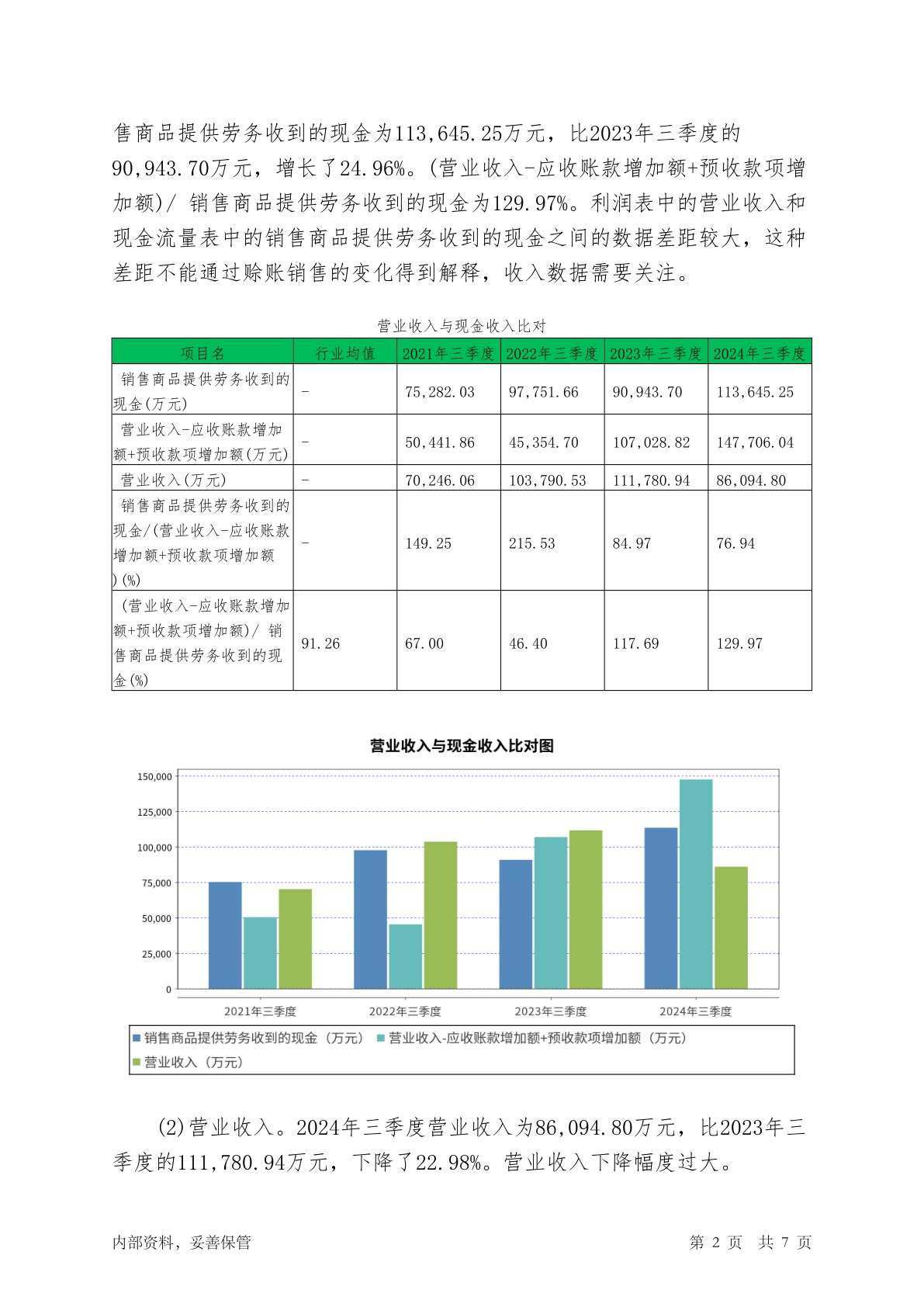 售商品提供劳务收到的现金为113,645.25万元，比2023年三季度的90,943.70万元，增长了24.96%。(营业收入-应收账款增加额+预收款项增加额)/ 销售商品提供劳务收到的现金为129.97%。利润表中的营业收入和现金流量表中的销售商品提供劳务收到的现金之间的数据差距较大，这种差距不能通过赊账销售的变化得到解释，收入数据需要关注。

营业收入与现金收入比对

| 项目名 | 行业均值 | 2021年三季度 | 2022年三季度 | 2023年三季度 | 2024年三季度 |
|---|---|---|---|---|---|
| 销售商品提供劳务收到的现金(万元) | - | 75,282.03 | 97,751.66 | 90,943.70 | 113,645.25 |
| 营业收入-应收账款增加额+预收款项增加额(万元) | - | 50,441.86 | 45,354.70 | 107,028.82 | 147,706.04 |
| 营业收入(万元) | - | 70,246.06 | 103,790.53 | 111,780.94 | 86,094.80 |
| 销售商品提供劳务收到的现金/(营业收入-应收账款增加额+预收款项增加额)(%) | - | 149.25 | 215.53 | 84.97 | 76.94 |
| (营业收入-应收账款增加额+预收款项增加额)/ 销售商品提供劳务收到的现金(%) | 91.26 | 67.00 | 46.40 | 117.69 | 129.97 |

营业收入与现金收入比对图

150,000
125,000
100,000
75,000
50,000
25,000
0

2021年三季度 2022年三季度 2023年三季度 2024年三季度

销售商品提供劳务收到的现金（万元） 营业收入-应收账款增加额+预收款项增加额（万元） 营业收入（万元）

(2)营业收入。2024年三季度营业收入为86,094.80万元，比2023年三季度的111,780.94万元，下降了22.98%。营业收入下降幅度过大。

内部资料，妥善保管 第 2 页 共 7 页